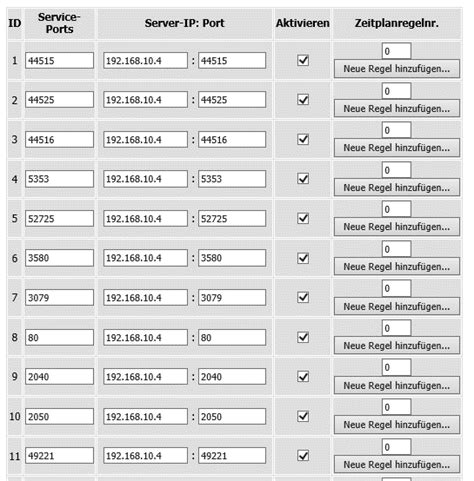 | ID | Service-Ports | Server-IP: Port | Aktivieren | Zeitplanregelnr. |
|---|---|---|---|---|
| 1 | 44515 | 192.168.10.4 : 44515 | ☑ | 0 Neue Regel hinzufügen... |
| 2 | 44525 | 192.168.10.4 : 44525 | ☑ | 0 Neue Regel hinzufügen... |
| 3 | 44516 | 192.168.10.4 : 44516 | ☑ | 0 Neue Regel hinzufügen... |
| 4 | 5353 | 192.168.10.4 : 5353 | ☑ | 0 Neue Regel hinzufügen... |
| 5 | 52725 | 192.168.10.4 : 52725 | ☑ | 0 Neue Regel hinzufügen... |
| 6 | 3580 | 192.168.10.4 : 3580 | ☑ | 0 Neue Regel hinzufügen... |
| 7 | 3079 | 192.168.10.4 : 3079 | ☑ | 0 Neue Regel hinzufügen... |
| 8 | 80 | 192.168.10.4 : 80 | ☑ | 0 Neue Regel hinzufügen... |
| 9 | 2040 | 192.168.10.4 : 2040 | ☑ | 0 Neue Regel hinzufügen... |
| 10 | 2050 | 192.168.10.4 : 2050 | ☑ | 0 Neue Regel hinzufügen... |
| 11 | 49221 | 192.168.10.4 : 49221 | ☑ | 0 Neue Regel hinzufügen... |